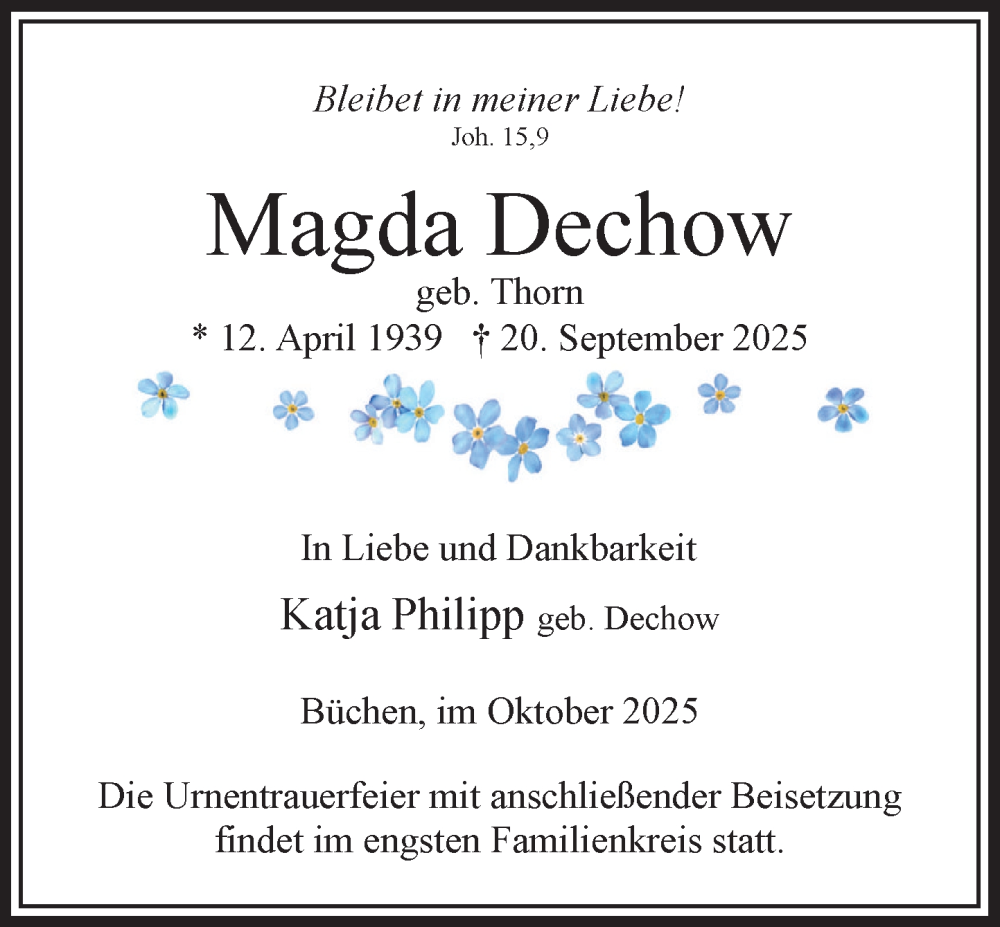 Bleibet in meiner Liebe!
Joh. 15,9

Magda Dechow
geb. Thorn
* 12. April 1939 † 20. September 2025

In Liebe und Dankbarkeit
Katja Philipp geb. Dechow

Büchen, im Oktober 2025

Die Urnentrauerfeier mit anschließender Beisetzung findet im engsten Familienkreis statt.